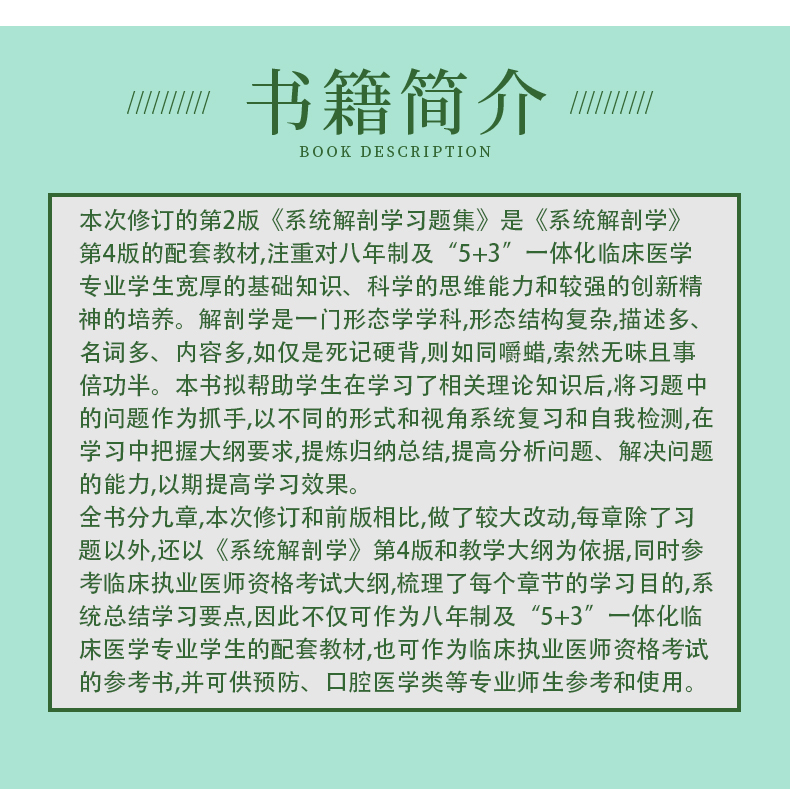 书籍简介
BOOK DESCRIPTION

本次修订的第2版《系统解剖学习题集》是《系统解剖学》第4版的配套教材,注重对八年制及“5+3”一体化临床医学专业学生宽厚的基础知识、科学的思维能力和较强的创新精神的培养。解剖学是一门形态学学科,形态结构复杂,描述多、名词多、内容多,如仅是死记硬背,则如同嚼蜡,索然无味且事倍功半。本书拟帮助学生在学习了相关理论知识后,将习题中的问题作为抓手,以不同的形式和视角系统复习和自我检测,在学习中把握大纲要求,提炼归纳总结,提高分析问题、解决问题的能力,以期提高学习效果。
全书分九章,本次修订和前版相比,做了较大改动,每章除了习题以外,还以《系统解剖学》第4版和教学大纲为依据,同时参考临床执业医师资格考试大纲,梳理了每个章节的学习目的,系统总结学习要点,因此不仅可作为八年制及“5+3”一体化临床医学专业学生的配套教材,也可作为临床执业医师资格考试的参考书,并可供预防、口腔医学类等专业师生参考和使用。